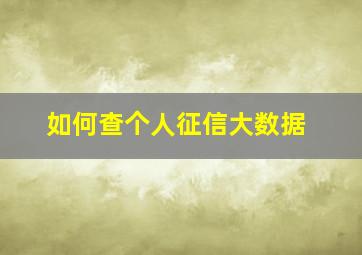 如何查个人征信大数据